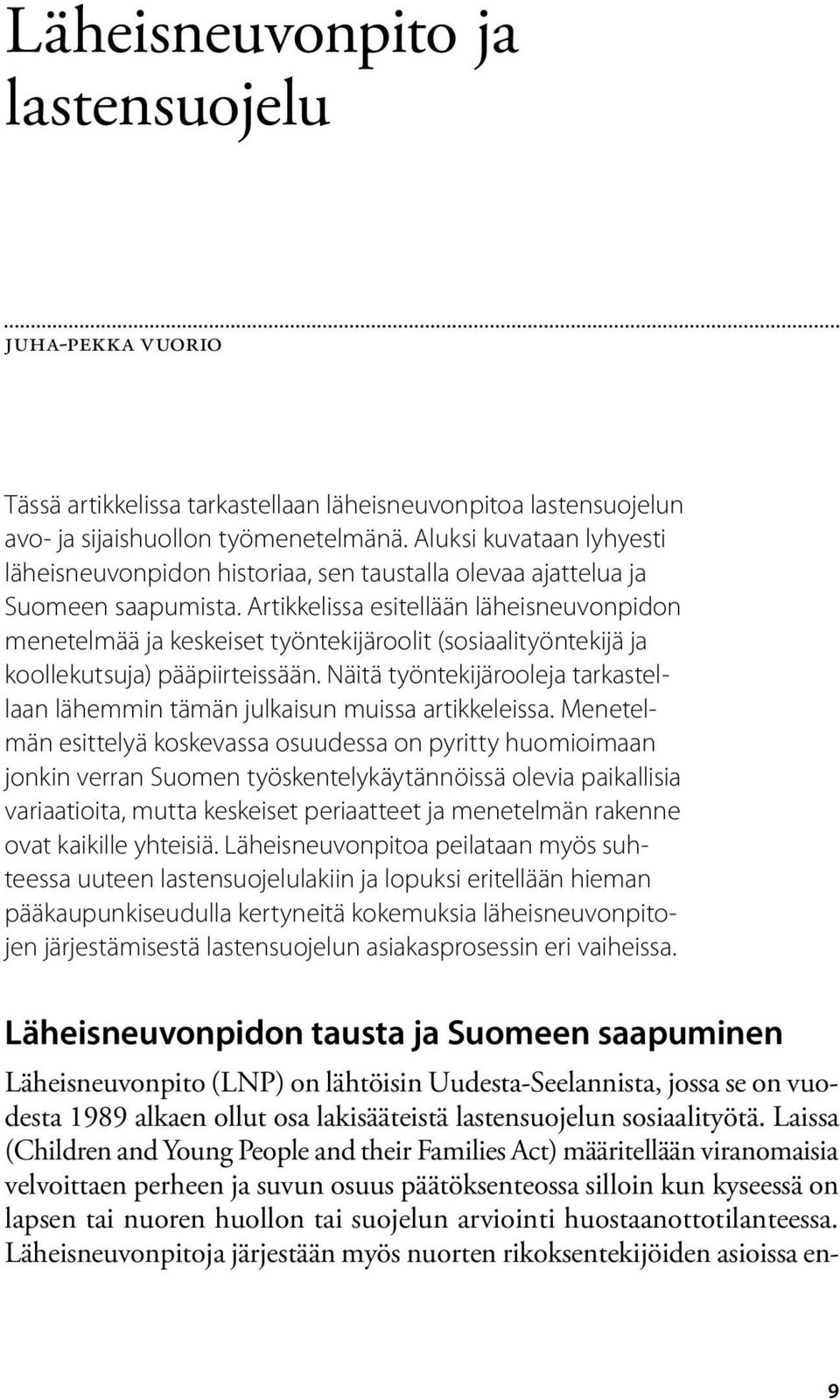 Läheisneuvonpito ja lastensuojelu

JUHA-PEKKA VUORIO

Tässä artikkelissa tarkastellaan läheisneuvonpitoa lastensuojelun avo- ja sijaishuollon työmenetelmänä. Aluksi kuvataan lyhyesti läheisneuvonpidon historiaa, sen taustalla olevaa ajattelua ja Suomeen saapumista. Artikkelissa esitellään läheisneuvonpidon menetelmää ja keskeiset työntekijäroolit (sosiaalityöntekijä ja koollekutsuja) pääpiirteissään. Näitä työntekijärooleja tarkastellaan lähemmin tämän julkaisun muissa artikkeleissa. Menetelmän esittelyä koskevassa osuudessa on pyritty huomioimaan jonkin verran Suomen työskentelykäytännöissä olevia paikallisia variaatioita, mutta keskeiset periaatteet ja menetelmän rakenne ovat kaikille yhteisiä. Läheisneuvonpitoa peilataan myös suhteessa uuteen lastensuojelulakiin ja lopuksi eritellään hieman pääkaupunkiseudulla kertyneitä kokemuksia läheisneuvonpitojen järjestämisestä lastensuojelun asiakasprosessin eri vaiheissa.

Läheisneuvonpidon tausta ja Suomeen saapuminen

Läheisneuvonpito (LNP) on lähtöisin Uudesta-Seelannista, jossa se on vuodesta 1989 alkaen ollut osa lakisääteistä lastensuojelun sosiaalityötä. Laissa (Children and Young People and their Families Act) määritellään viranomaisia velvoittaen perheen ja suvun osuus päätöksenteossa silloin kun kyseessä on lapsen tai nuoren huollon tai suojelun arviointi huostaanottotilanteessa. Läheisneuvonpitoja järjestään myös nuorten rikoksentekijöiden asioissa en-

9